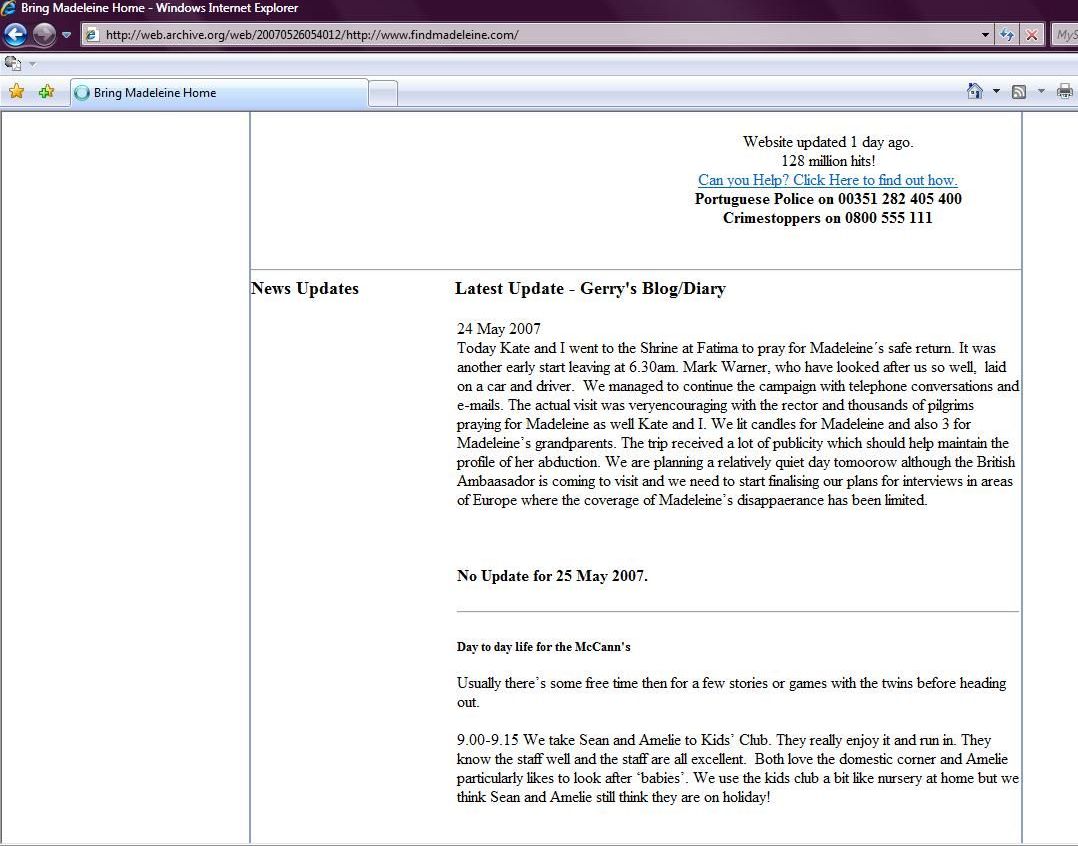 Bring Madeleine Home - Windows Internet Explorer

http://web.archive.org/web/20070526054012/http://www.findmadeleine.com/

MyS

Bring Madeleine Home

Website updated 1 day ago.
128 million hits!
Can you Help? Click Here to find out how.
Portuguese Police on 00351 282 405 400
Crimestoppers on 0800 555 111

News Updates

Latest Update - Gerry's Blog/Diary

24 May 2007
Today Kate and I went to the Shrine at Fatima to pray for Madeleine´s safe return. It was another early start leaving at 6.30am. Mark Warner, who have looked after us so well, laid on a car and driver. We managed to continue the campaign with telephone conversations and e-mails. The actual visit was veryencouraging with the rector and thousands of pilgrims praying for Madeleine as well Kate and I. We lit candles for Madeleine and also 3 for Madeleine's grandparents. The trip received a lot of publicity which should help maintain the profile of her abduction. We are planning a relatively quiet day tomoorow although the British Ambaasador is coming to visit and we need to start finalising our plans for interviews in areas of Europe where the coverage of Madeleine's disappaerance has been limited.

No Update for 25 May 2007.

Day to day life for the McCann's

Usually there's some free time then for a few stories or games with the twins before heading out.

9.00-9.15 We take Sean and Amelie to Kids' Club. They really enjoy it and run in. They know the staff well and the staff are all excellent. Both love the domestic corner and Amelie particularly likes to look after 'babies'. We use the kids club a bit like nursery at home but we think Sean and Amelie still think they are on holiday!